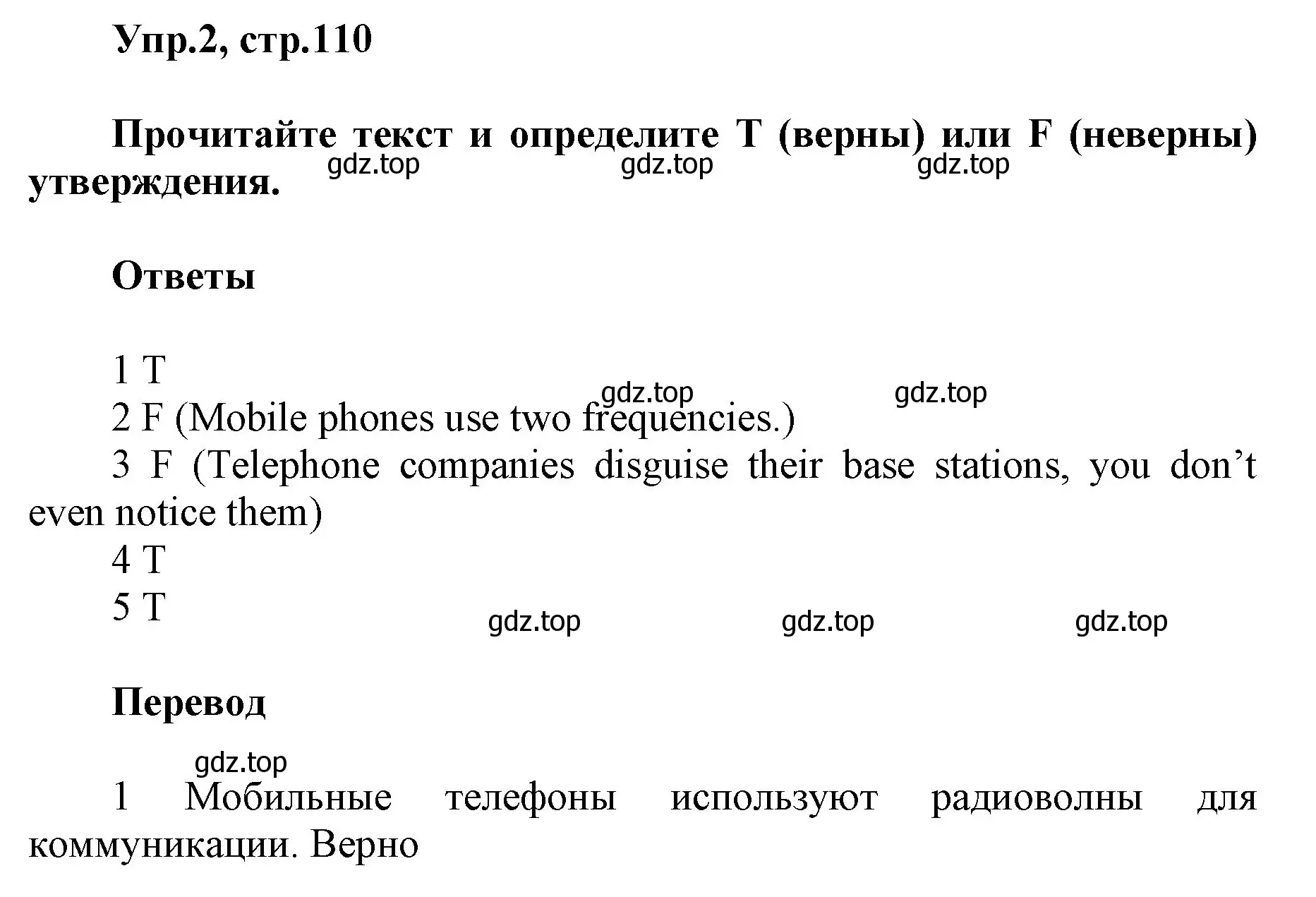 Упр.2, стр.110

Прочитайте текст и определите T (верны) или F (неверны) утверждения.

gdz.top gdz.top gdz.top

Ответы

1 T
gdz.top gdz.top
2 F (Mobile phones use two frequencies.)
3 F (Telephone companies disguise their base stations, you don’t even notice them)
4 T
5 T

gdz.top gdz.top gdz.top

Перевод

gdz.top
1 Мобильные телефоны используют радиоволны для коммуникации. Верно